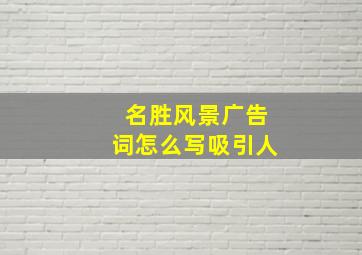 名胜风景广告词怎么写吸引人